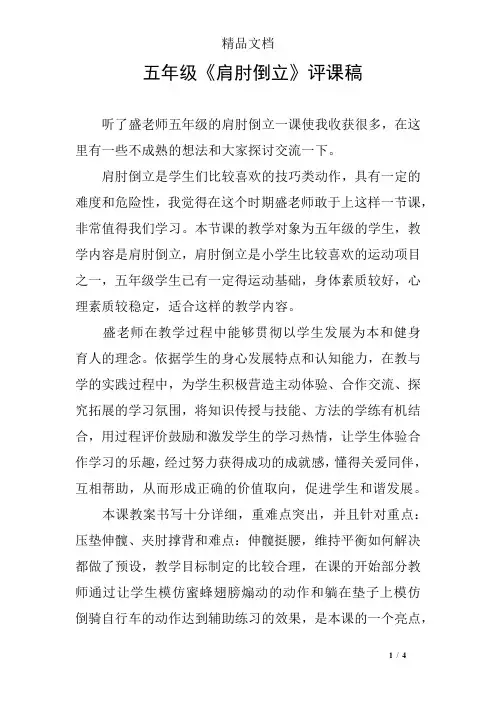 精品文档

五年级《肩肘倒立》评课稿

听了盛老师五年级的肩肘倒立一课使我收获很多，在这里有一些不成熟的想法和大家探讨交流一下。

肩肘倒立是学生们比较喜欢的技巧类动作，具有一定的难度和危险性，我觉得在这个时期盛老师敢于上这样一节课，非常值得我们学习。本节课的教学对象为五年级的学生，教学内容是肩肘倒立，肩肘倒立是小学生比较喜欢的运动项目之一，五年级学生已有一定得运动基础，身体素质较好，心理素质较稳定，适合这样的教学内容。

盛老师在教学过程中能够贯彻以学生发展为本和健身育人的理念。依据学生的身心发展特点和认知能力，在教与学的实践过程中，为学生积极营造主动体验、合作交流、探究拓展的学习氛围，将知识传授与技能、方法的学练有机结合，用过程评价鼓励和激发学生的学习热情，让学生体验合作学习的乐趣，经过努力获得成功的成就感，懂得关爱同伴，互相帮助，从而形成正确的价值取向，促进学生和谐发展。

本课教案书写十分详细，重难点突出，并且针对重点：压垫伸髋、夹肘撑背和难点：伸髋挺腰，维持平衡如何解决都做了预设，教学目标制定的比较合理，在课的开始部分教师通过让学生模仿蜜蜂翅膀煽动的动作和躺在垫子上模仿倒骑自行车的动作达到辅助练习的效果，是本课的一个亮点，

1 / 4